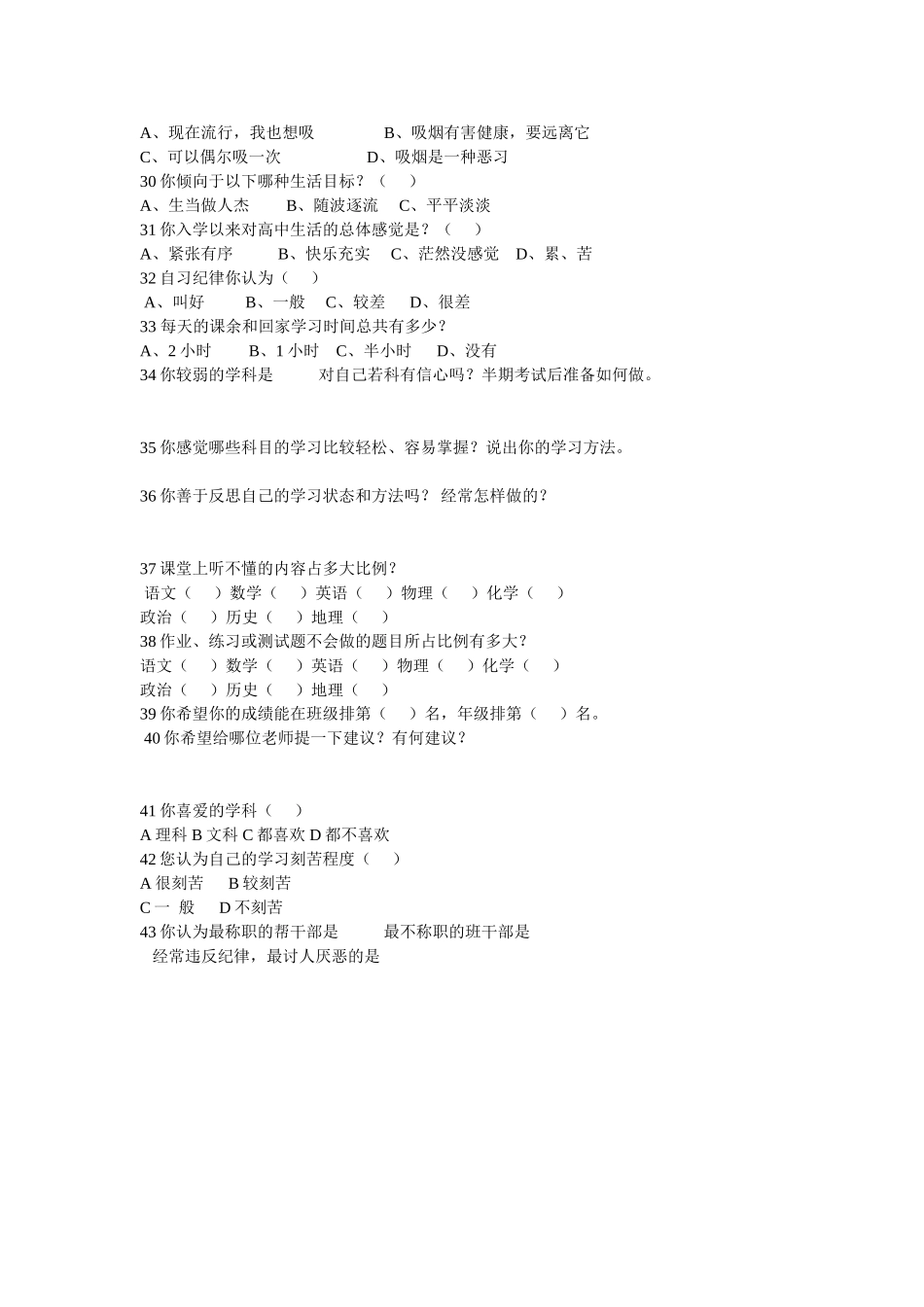 A、现在流行，我也想吸　　　　B、吸烟有害健康，要远离它
C、可以偶尔吸一次　　　　　D、吸烟是一种恶习
30 你倾向于以下哪种生活目标？（　　）
A、生当做人杰　　B、随波逐流　　C、平平淡淡
31 你入学以来对高中生活的总体感觉是？（　　）
A、紧张有序　　B、快乐充实　　C、茫然没感觉　D、累、苦
32 自习纪律你认为（　　）
A、叫好　　B、一般　　C、较差　　D、很差
33 每天的课余和回家学习时间总共有多少？
A、2 小时　　B、1 小时　C、半小时　　D、没有
34 你较弱的学科是　　　对自己若科有信心吗？半期考试后准备如何做。

35 你感觉哪些科目的学习比较轻松、容易掌握？说出你的学习方法。

36 你善于反思自己的学习状态和方法吗？ 经常怎样做的？

37 课堂上听不懂的内容占多大比例？
语文（　　）数学（　　）英语（　　）物理（　　）化学（　　）
政治（　　）历史（　　）地理（　　）
38 作业、练习或测试题不会做的题目所占比例有多大？
语文（　　）数学（　　）英语（　　）物理（　　）化学（　　）
政治（　　）历史（　　）地理（　　）
39 你希望你的成绩能在班级排第（　　）名，年级排第（　　）名。
40 你希望给哪位老师提一下建议？有何建议？

41 你喜爱的学科（　　）
A 理科 B 文科 C 都喜欢 D 都不喜欢
42 您认为自己的学习刻苦程度（　　）
A 很刻苦　　B 较刻苦
C 一 般　　D 不刻苦
43 你认为最称职的帮干部是　　　最不称职的班干部是
经常违反纪律，最讨人厌恶的是